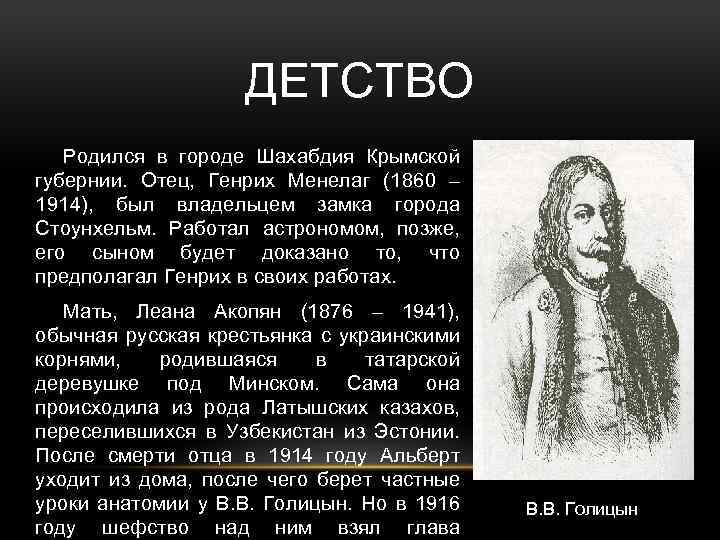 ДЕТСТВО

Родился в городе Шахабдия Крымской губернии. Отец, Генрих Менелаг (1860 – 1914), был владельцем замка города Стоунхельм. Работал астрономом, позже, его сыном будет доказано то, что предполагал Генрих в своих работах.

Мать, Леана Акопян (1876 – 1941), обычная русская крестьянка с украинскими корнями, родившаяся в татарской деревушке под Минском. Сама она происходила из рода Латышских казахов, переселившихся в Узбекистан из Эстонии. После смерти отца в 1914 году Альберт уходит из дома, после чего берет частные уроки анатомии у В.В. Голицын. Но в 1916 году шефство над ним взял глава

В.В. Голицын